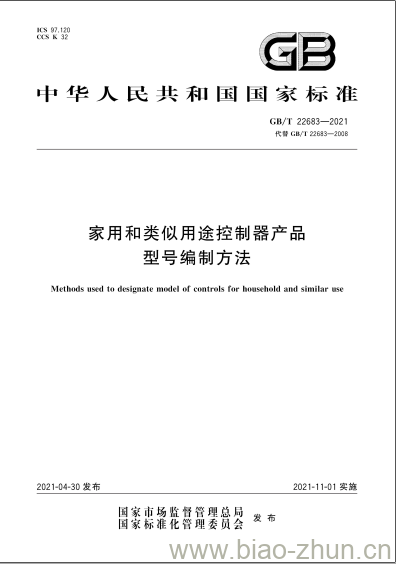 ICS 97.120
CCS K 32

GB

中华人民共和国国家标准

GB/T 22683—2021
代替 GB/T 22683—2008

家用和类似用途控制器产品
型号编制方法

Methods used to designate model of controls for household and similar use

2021-04-30 发布

2021-11-01 实施

国家市场监督管理总局
国家标准化管理委员会
发布

www.biao-zhun.cn